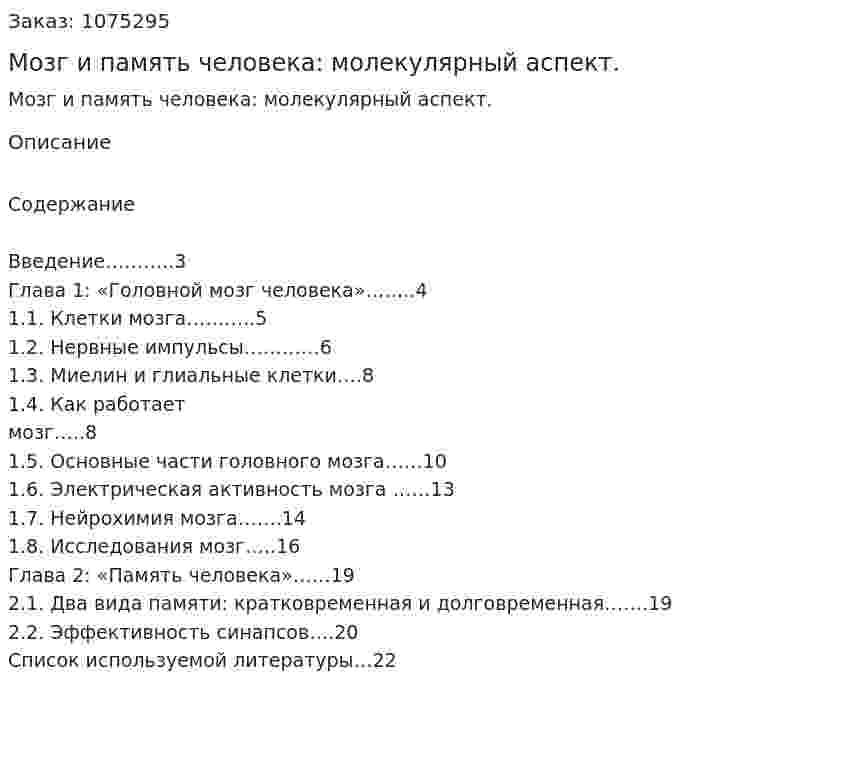 Заказ: 1075295

Мозг и память человека: молекулярный аспект.

Мозг и память человека: молекулярный аспект.

Описание

Содержание

Введение……….3
Глава 1: «Головной мозг человека»……..4
1.1. Клетки мозга……….5
1.2. Нервные импульсы………..6
1.3. Миелин и глиальные клетки….8
1.4. Как работает мозг…..8
1.5. Основные части головного мозга……10
1.6. Электрическая активность мозга ……13
1.7. Нейрохимия мозга…….14
1.8. Исследования мозг…..16
Глава 2: «Память человека»……19
2.1. Два вида памяти: кратковременная и долговременная…….19
2.2. Эффективность синапсов….20
Список используемой литературы…22